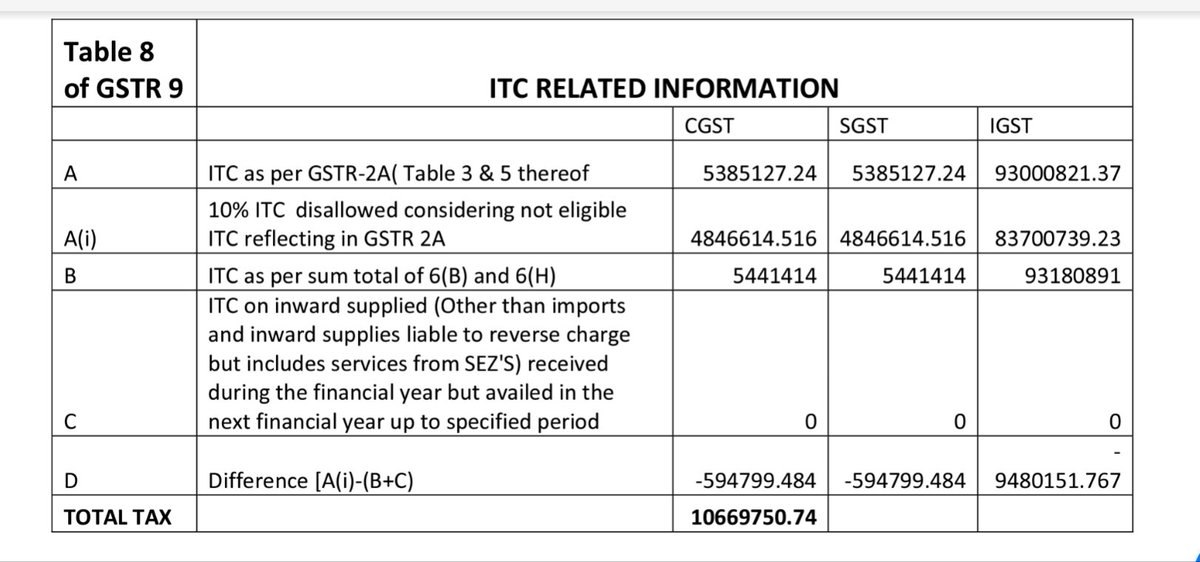 | Table 8 of GSTR 9 | ITC RELATED INFORMATION | | | |
|---|---|---|---|---|
| | | CGST | SGST | IGST |
| A | ITC as per GSTR-2A( Table 3 & 5 thereof | 5385127.24 | 5385127.24 | 93000821.37 |
| A(i) | 10% ITC disallowed considering not eligible ITC reflecting in GSTR 2A | 4846614.516 | 4846614.516 | 83700739.23 |
| B | ITC as per sum total of 6(B) and 6(H) | 5441414 | 5441414 | 93180891 |
| C | ITC on inward supplied (Other than imports and inward supplies liable to reverse charge but includes services from SEZ'S) received during the financial year but availed in the next financial year up to specified period | 0 | 0 | 0 |
| D | Difference [A(i)-(B+C) | -594799.484 | -594799.484 | - 9480151.767 |
| TOTAL TAX | | 10669750.74 | | |